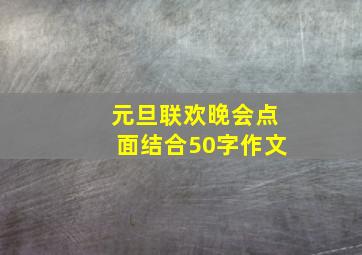 元旦联欢晚会点面结合50字作文